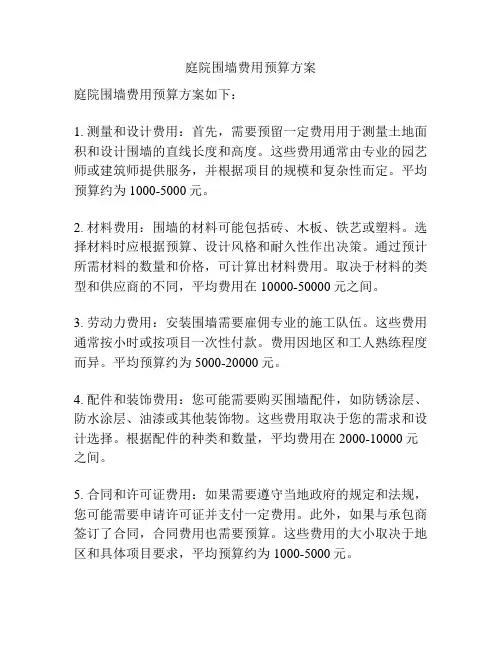 庭院围墙费用预算方案

庭院围墙费用预算方案如下：

1. 测量和设计费用：首先，需要预留一定费用用于测量土地面积和设计围墙的直线长度和高度。这些费用通常由专业的园艺师或建筑师提供服务，并根据项目的规模和复杂性而定。平均预算约为 1000-5000 元。

2. 材料费用：围墙的材料可能包括砖、木板、铁艺或塑料。选择材料时应根据预算、设计风格和耐久性作出决策。通过预计所需材料的数量和价格，可计算出材料费用。取决于材料的类型和供应商的不同，平均费用在 10000-50000 元之间。

3. 劳动力费用：安装围墙需要雇佣专业的施工队伍。这些费用通常按小时或按项目一次性付款。费用因地区和工人熟练程度而异。平均预算约为 5000-20000 元。

4. 配件和装饰费用：您可能需要购买围墙配件，如防锈涂层、防水涂层、油漆或其他装饰物。这些费用取决于您的需求和设计选择。根据配件的种类和数量，平均费用在 2000-10000 元之间。

5. 合同和许可证费用：如果需要遵守当地政府的规定和法规，您可能需要申请许可证并支付一定费用。此外，如果与承包商签订了合同，合同费用也需要预算。这些费用的大小取决于地区和具体项目要求，平均预算约为 1000-5000 元。